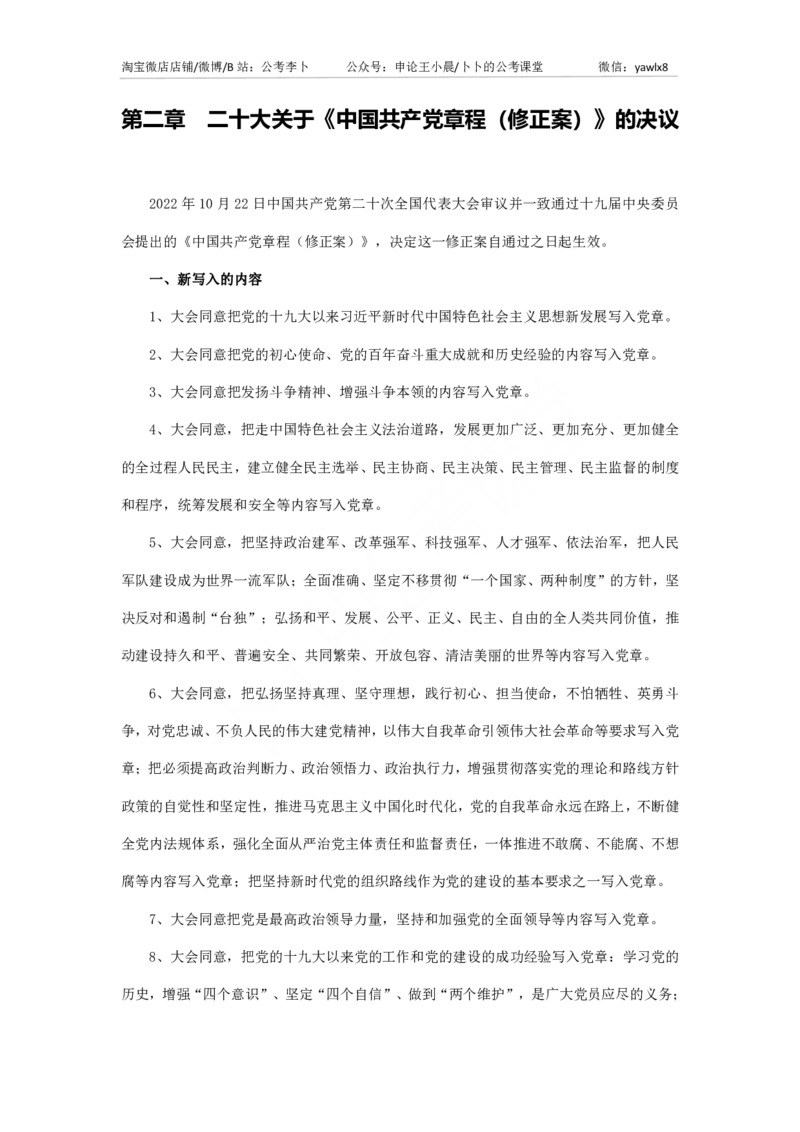 淘宝微店店铺/微博/B 站：公考李卜　　公众号：申论王小晨/卜卜的公考课堂　　微信：yawlx8

第二章　二十大关于《中国共产党章程（修正案）》的决议

2022 年 10 月 22 日中国共产党第二十次全国代表大会审议并一致通过十九届中央委员会提出的《中国共产党章程（修正案）》，决定这一修正案自通过之日起生效。

一、新写入的内容

1、大会同意把党的十九大以来习近平新时代中国特色社会主义思想新发展写入党章。

2、大会同意把党的初心使命、党的百年奋斗重大成就和历史经验的内容写入党章。

3、大会同意把发扬斗争精神、增强斗争本领的内容写入党章。

4、大会同意，把走中国特色社会主义法治道路，发展更加广泛、更加充分、更加健全的全过程人民民主，建立健全民主选举、民主协商、民主决策、民主管理、民主监督的制度和程序，统筹发展和安全等内容写入党章。

5、大会同意，把坚持政治建军、改革强军、科技强军、人才强军、依法治军，把人民军队建设成为世界一流军队；全面准确、坚定不移贯彻“一个国家、两种制度”的方针，坚决反对和遏制“台独”；弘扬和平、发展、公平、正义、民主、自由的全人类共同价值，推动建设持久和平、普遍安全、共同繁荣、开放包容、清洁美丽的世界等内容写入党章。

6、大会同意，把弘扬坚持真理、坚守理想，践行初心、担当使命，不怕牺牲、英勇斗争，对党忠诚、不负人民的伟大建党精神，以伟大自我革命引领伟大社会革命等要求写入党章；把必须提高政治判断力、政治领悟力、政治执行力，增强贯彻落实党的理论和路线方针政策的自觉性和坚定性，推进马克思主义中国化时代化，党的自我革命永远在路上，不断健全党内法规体系，强化全面从严治党主体责任和监督责任，一体推进不敢腐、不能腐、不想腐等内容写入党章；把坚持新时代党的组织路线作为党的建设的基本要求之一写入党章。

7、大会同意把党是最高政治领导力量，坚持和加强党的全面领导等内容写入党章。

8、大会同意，把党的十九大以来党的工作和党的建设的成功经验写入党章：学习党的历史，增强“四个意识”、坚定“四个自信”、做到“两个维护”，是广大党员应尽的义务；